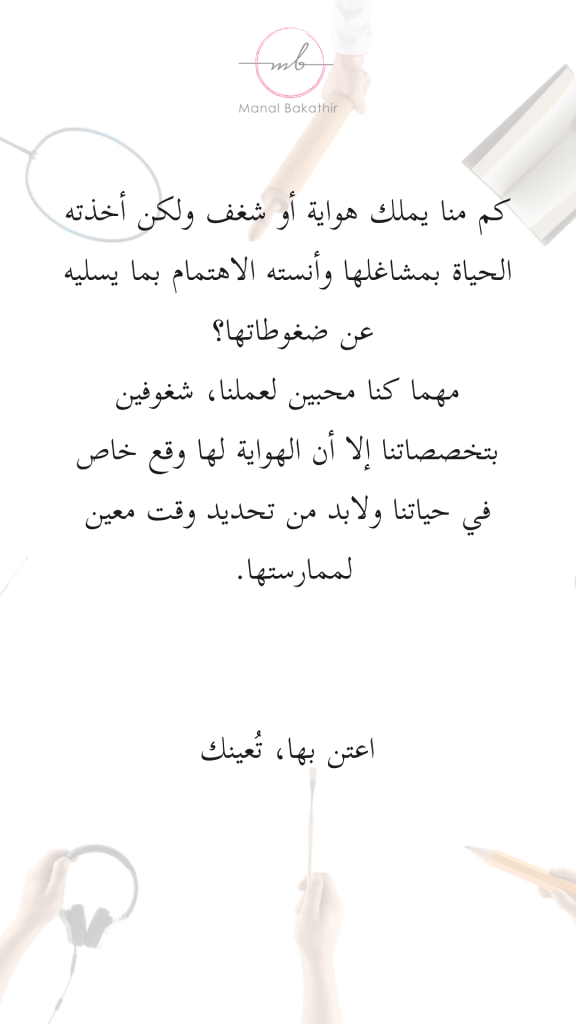 mb
Manal Bakathir

كم منا يملك هواية أو شغف ولكن أخذته الحياة بمشاغلها وأنسته الاهتمام بما يسليه عن ضغوطاتها؟
مهما كنا محبين لعملنا، شغوفين بتخصصاتنا إلا أن الهواية لها وقع خاص في حياتنا ولابد من تحديد وقت معين لممارستها.

اعتن بها، تُعينك